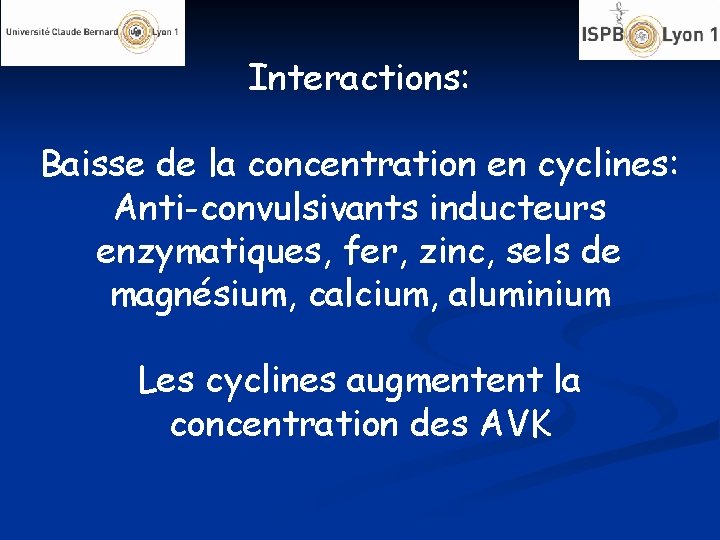 Université Claude Bernard Lyon 1

ISPB Lyon 1

Interactions:

Baisse de la concentration en cyclines: Anti-convulsivants inducteurs enzymatiques, fer, zinc, sels de magnésium, calcium, aluminium

Les cyclines augmentent la concentration des AVK